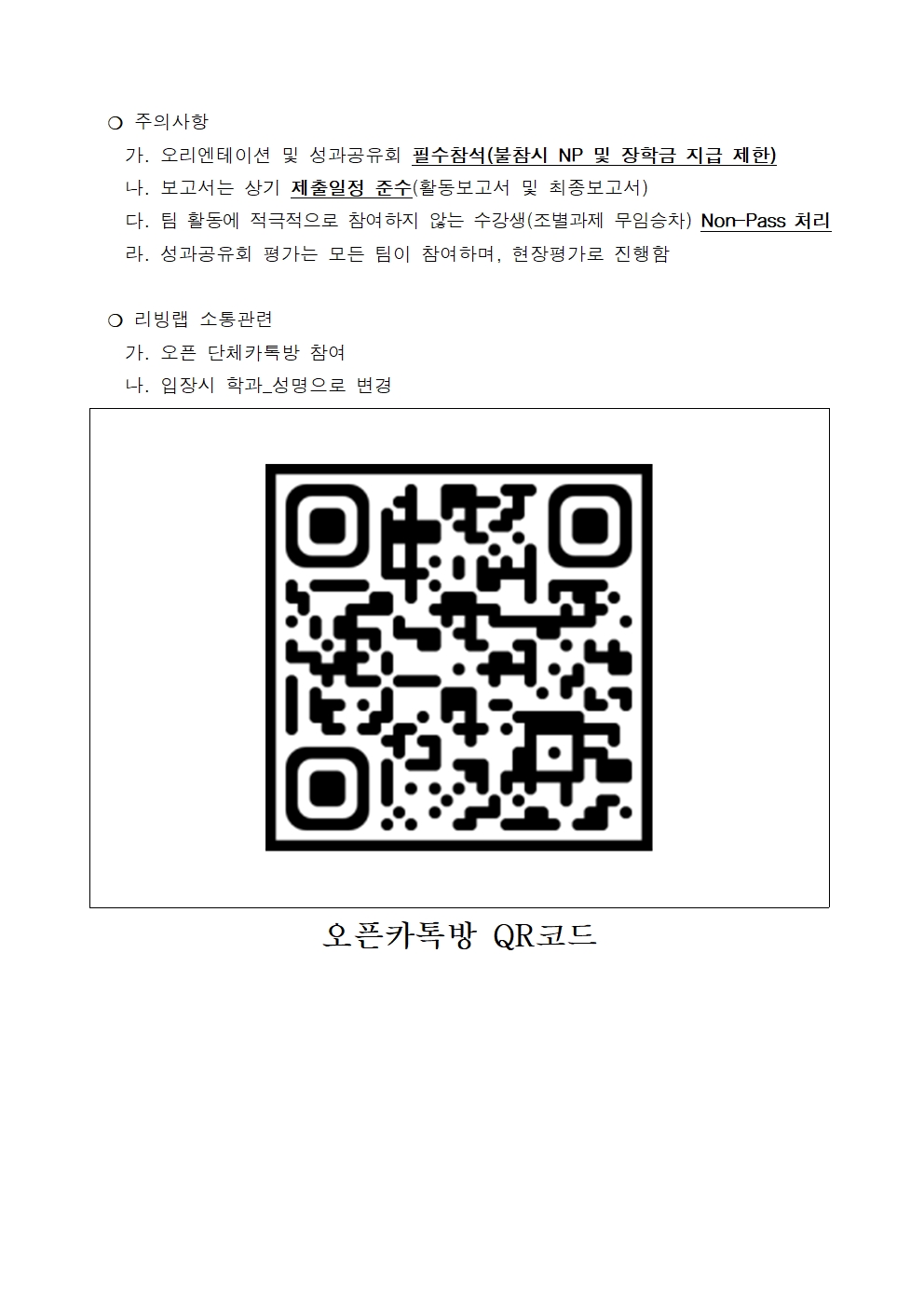 ○ 주의사항

가. 오리엔테이션 및 성과공유회 필수참석(불참시 NP 및 장학금 지급 제한)

나. 보고서는 상기 제출일정 준수(활동보고서 및 최종보고서)

다. 팀 활동에 적극적으로 참여하지 않는 수강생(조별과제 무임승차) Non-Pass 처리

라. 성과공유회 평가는 모든 팀이 참여하며, 현장평가로 진행함

○ 리빙랩 소통관련

가. 오픈 단체카톡방 참여

나. 입장시 학과_성명으로 변경

오픈카톡방 QR코드